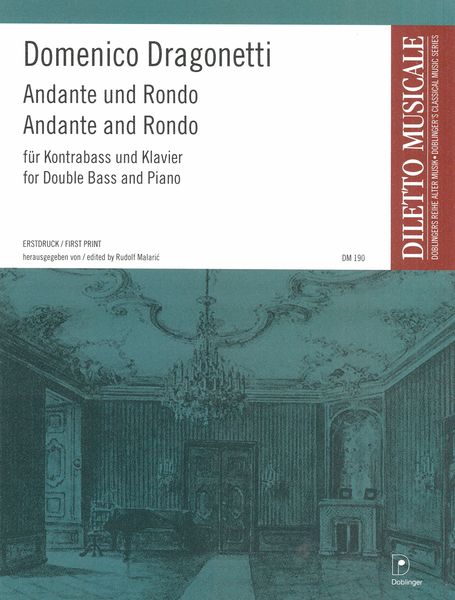 Domenico Dragonetti
Andante und Rondo
Andante and Rondo
für Kontrabass und Klavier
for Double Bass and Piano

ERSTDRUCK / FIRST PRINT
herausgegeben von / edited by Rudolf Malarić

DM 190

DILETTO MUSICALE
DOBLINGERS REIHE ALTER MUSIK • DOBLINGER'S CLASSICAL MUSIC SERIES

Doblinger